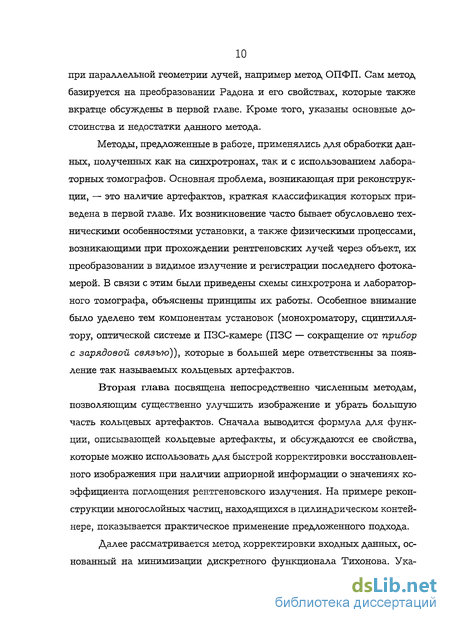 10

при параллельной геометрии лучей, например метод ОПФП. Сам метод базируется на преобразовании Радона и его свойствах, которые также вкратце обсуждены в первой главе. Кроме того, указаны основные достоинства и недостатки данного метода.

Методы, предложенные в работе, применялись для обработки данных, полученных как на синхротронах, так и с использованием лабораторных томографов. Основная проблема, возникающая при реконструкции, — это наличие артефактов, краткая классификация которых приведена в первой главе. Их возникновение часто бывает обусловлено техническими особенностями установки, а также физическими процессами, возникающими при прохождении рентгеновских лучей через объект, их преобразовании в видимое излучение и регистрации последнего фотокамерой. В связи с этим были приведены схемы синхротрона и лабораторного томографа, объяснены принципы их работы. Особенное внимание было уделено тем компонентам установок (монохроматору, сцинтиллятору, оптической системе и ПЗС-камере (ПЗС — сокращение от прибор с зарядовой связью)), которые в большей мере ответственны за появление так называемых кольцевых артефактов.

Вторая глава посвящена непосредственно численным методам, позволяющим существенно улучшить изображение и убрать большую часть кольцевых артефактов. Сначала выводится формула для функции, описывающей кольцевые артефакты, и обсуждаются ее свойства, которые можно использовать для быстрой корректировки восстановленного изображения при наличии априорной информации о значениях коэффициента поглощения рентгеновского излучения. На примере реконструкции многослойных частиц, находящихся в цилиндрическом контейнере, показывается практическое применение предложенного подхода.

Далее рассматривается метод корректировки входных данных, основанный на минимизации дискретного функционала Тихонова. Ука-

dsLib.net
библиотека диссертаций